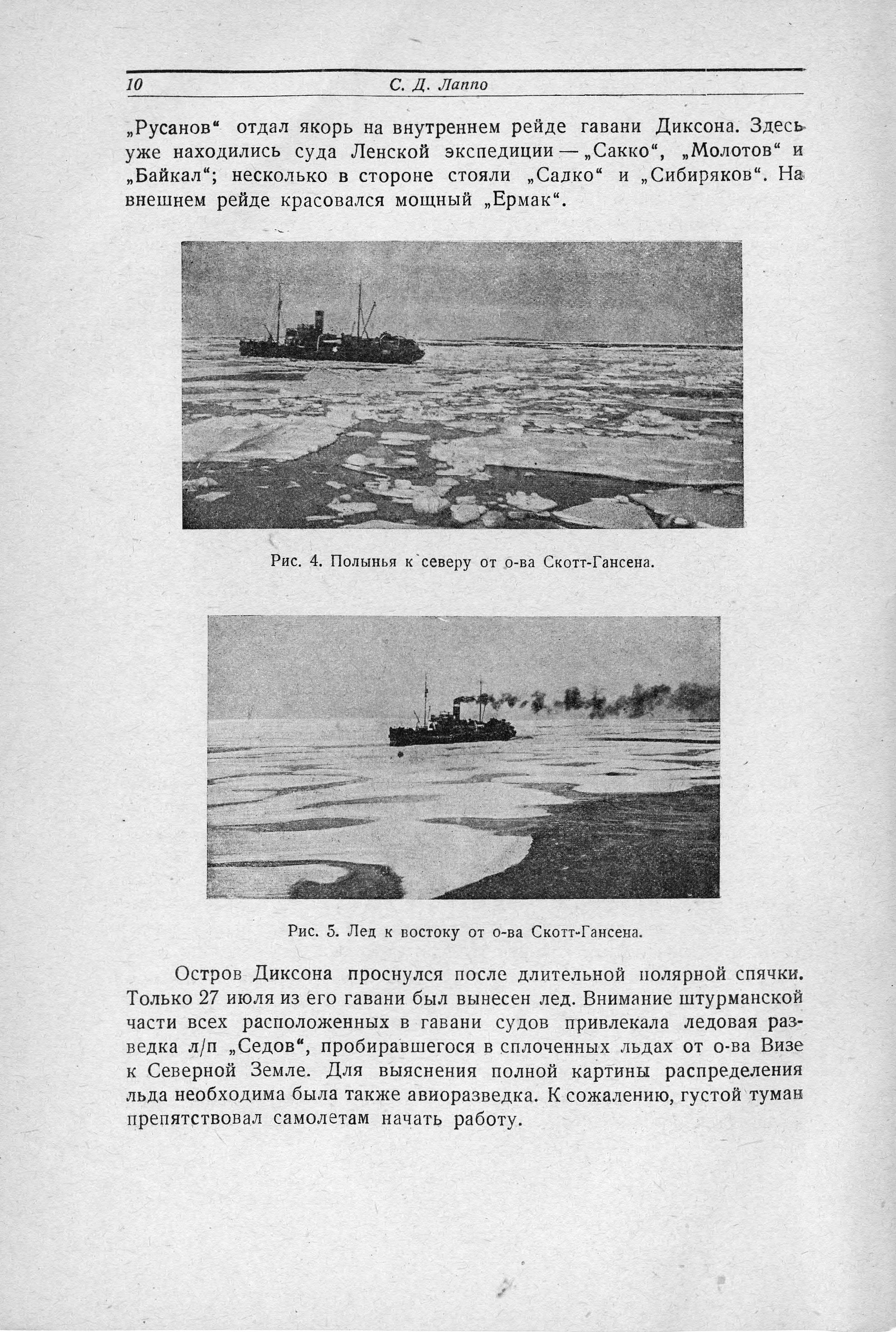 10 С. Д. Лаппо

„Русанов“ отдал якорь на внутреннем рейде гавани Диксона. Здесь уже находились суда Ленской экспедиции — „Сакко“, „Молотов“ и „Байкал“; несколько в стороне стояли „Садко“ и „Сибиряков“. На внешнем рейде красовался мощный „Ермак“.

Рис. 4. Полынья к северу от о-ва Скотт-Гансена.

Рис. 5. Лед к востоку от о-ва Скотт-Гансена.

Остров Диксона проснулся после длительной полярной спячки. Только 27 июля из его гавани был вынесен лед. Внимание штурманской части всех расположенных в гавани судов привлекала ледовая разведка л/п „Седов“, пробиравшегося в сплоченных льдах от о-ва Визе к Северной Земле. Для выяснения полной картины распределения льда необходима была также авиоразведка. К сожалению, густой туман препятствовал самолетам начать работу.